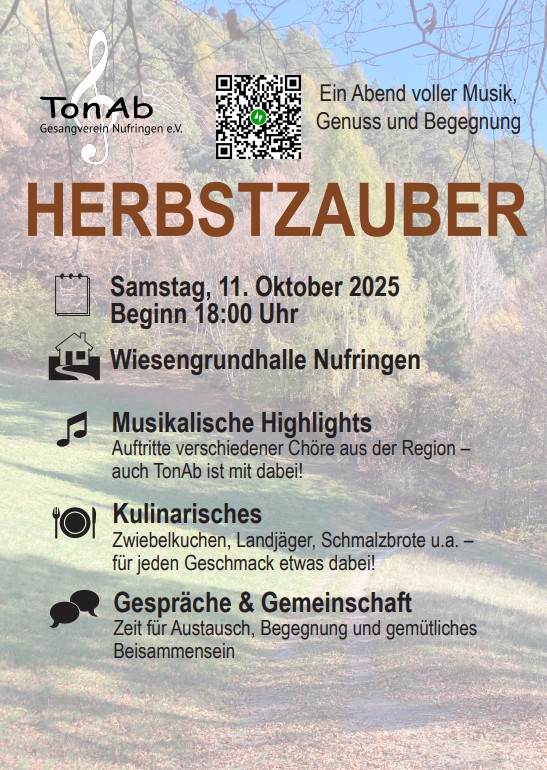 TonAb
Gesangverein Nufringen e.V.

Ein Abend voller Musik, Genuss und Begegnung

HERBSTZAUBER

Samstag, 11. Oktober 2025
Beginn 18:00 Uhr

Wiesengrundhalle Nufringen

Musikalische Highlights
Auftritte verschiedener Chöre aus der Region – auch TonAb ist mit dabei!

Kulinarisches
Zwiebelkuchen, Landjäger, Schmalzbrote u.a. – für jeden Geschmack etwas dabei!

Gespräche & Gemeinschaft
Zeit für Austausch, Begegnung und gemütliches Beisammensein